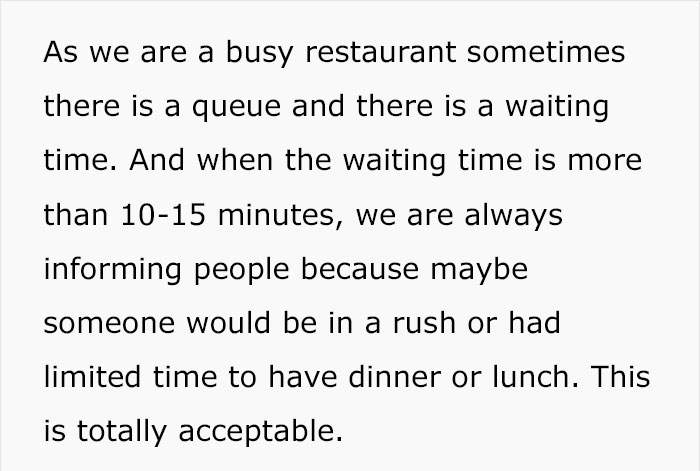 As we are a busy restaurant sometimes there is a queue and there is a waiting time. And when the waiting time is more than 10-15 minutes, we are always informing people because maybe someone would be in a rush or had limited time to have dinner or lunch. This is totally acceptable.